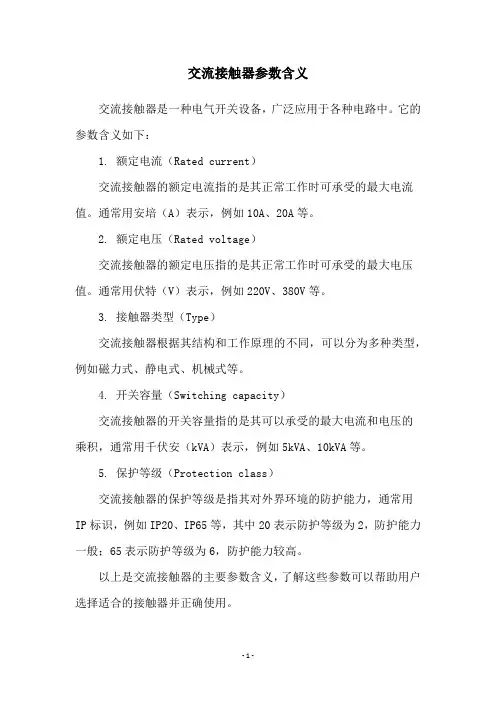 交流接触器参数含义

交流接触器是一种电气开关设备，广泛应用于各种电路中。它的参数含义如下：

1. 额定电流（Rated current）

交流接触器的额定电流指的是其正常工作时可承受的最大电流值。通常用安培（A）表示，例如10A、20A等。

2. 额定电压（Rated voltage）

交流接触器的额定电压指的是其正常工作时可承受的最大电压值。通常用伏特（V）表示，例如220V、380V等。

3. 接触器类型（Type）

交流接触器根据其结构和工作原理的不同，可以分为多种类型，例如磁力式、静电式、机械式等。

4. 开关容量（Switching capacity）

交流接触器的开关容量指的是其可以承受的最大电流和电压的乘积，通常用千伏安（kVA）表示，例如5kVA、10kVA等。

5. 保护等级（Protection class）

交流接触器的保护等级是指其对外界环境的防护能力，通常用IP标识，例如IP20、IP65等，其中20表示防护等级为2，防护能力一般；65表示防护等级为6，防护能力较高。

以上是交流接触器的主要参数含义，了解这些参数可以帮助用户选择适合的接触器并正确使用。

-1-